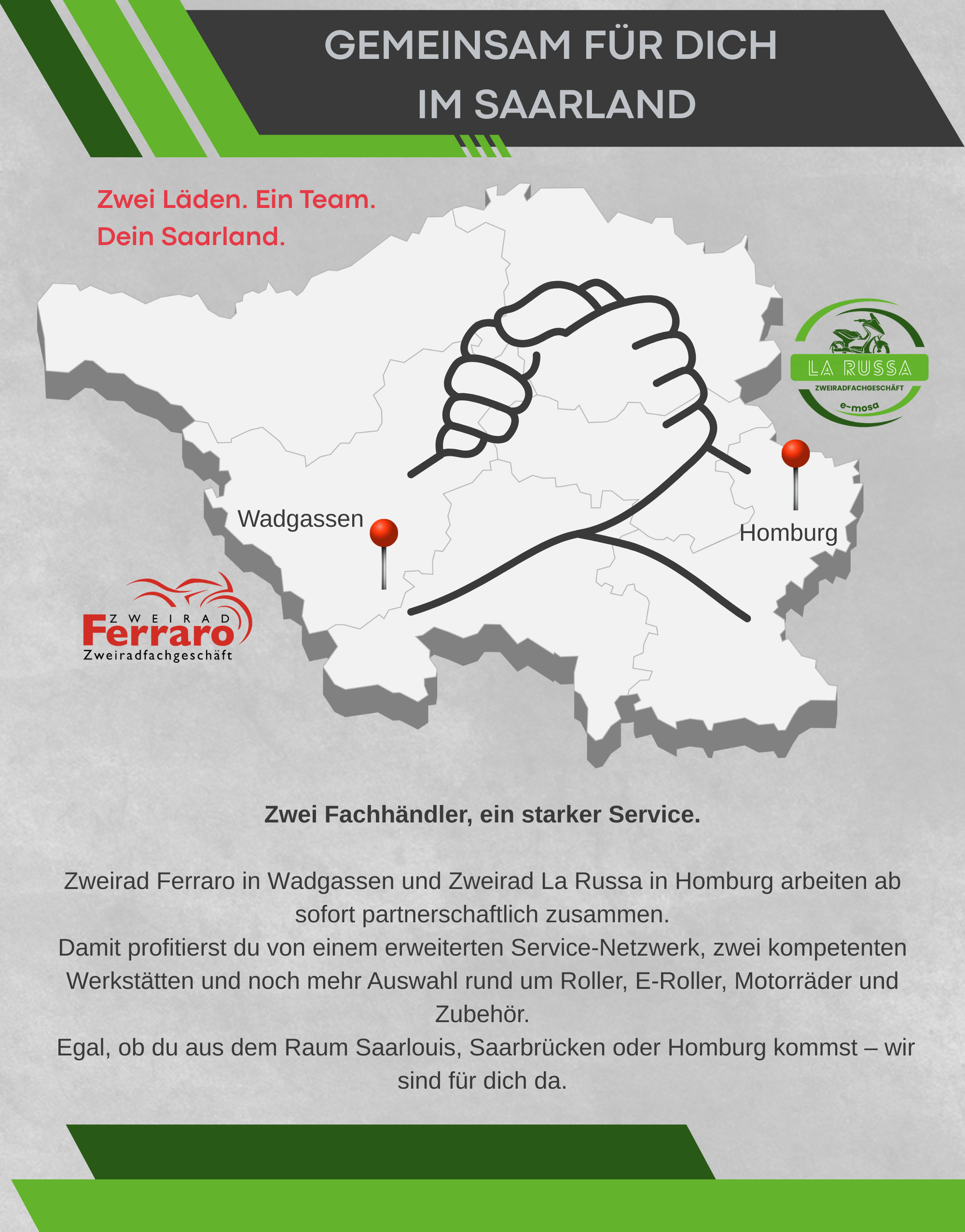 GEMEINSAM FÜR DICH
IM SAARLAND

Zwei Läden. Ein Team.
Dein Saarland.

LA RUSSA
ZWEIRADFACHGESCHÄFT
e-mosa

Wadgassen

Homburg

ZWEIRAD
Ferraro
Zweiradfachgeschäft

Zwei Fachhändler, ein starker Service.

Zweirad Ferraro in Wadgassen und Zweirad La Russa in Homburg arbeiten ab sofort partnerschaftlich zusammen.
Damit profitierst du von einem erweiterten Service-Netzwerk, zwei kompetenten Werkstätten und noch mehr Auswahl rund um Roller, E-Roller, Motorräder und Zubehör.
Egal, ob du aus dem Raum Saarlouis, Saarbrücken oder Homburg kommst – wir sind für dich da.